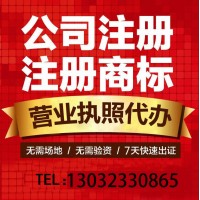 公司注册
注册商标

营业执照代办

无需场地 / 无需验资 / 7天快速出证

TEL:13032330865